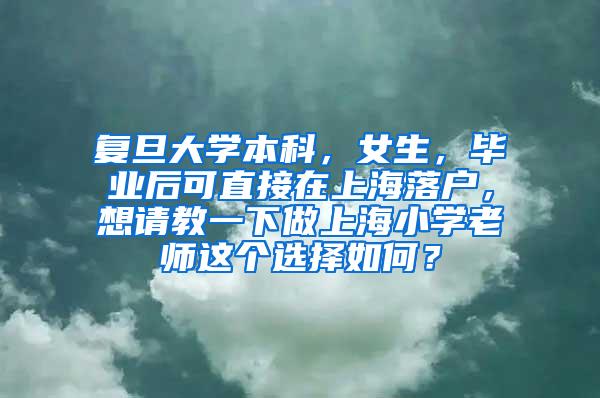 复旦大学本科，女生，毕业后可直接在上海落户，想请教一下做上海小学老师这个选择如何？